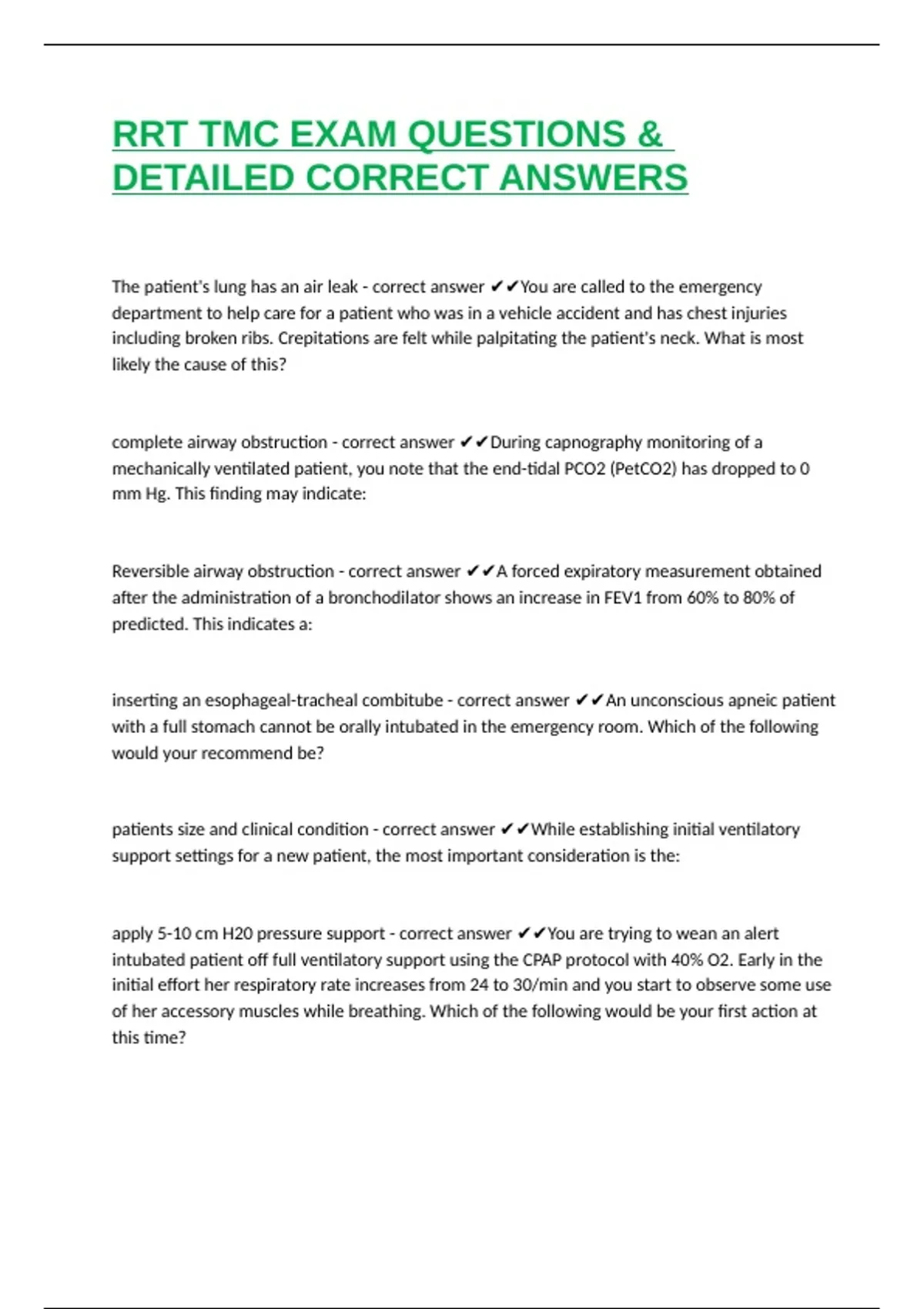 RRT TMC EXAM QUESTIONS & DETAILED CORRECT ANSWERS

The patient's lung has an air leak - correct answer ✔✔You are called to the emergency department to help care for a patient who was in a vehicle accident and has chest injuries including broken ribs. Crepitations are felt while palpitating the patient's neck. What is most likely the cause of this?

complete airway obstruction - correct answer ✔✔During capnography monitoring of a mechanically ventilated patient, you note that the end-tidal PCO2 (PetCO2) has dropped to 0 mm Hg. This finding may indicate:

Reversible airway obstruction - correct answer ✔✔A forced expiratory measurement obtained after the administration of a bronchodilator shows an increase in FEV1 from 60% to 80% of predicted. This indicates a:

inserting an esophageal-tracheal combitube - correct answer ✔✔An unconscious apneic patient with a full stomach cannot be orally intubated in the emergency room. Which of the following would your recommend be?

patients size and clinical condition - correct answer ✔✔While establishing initial ventilatory support settings for a new patient, the most important consideration is the:

apply 5-10 cm H20 pressure support - correct answer ✔✔You are trying to wean an alert intubated patient off full ventilatory support using the CPAP protocol with 40% O2. Early in the initial effort her respiratory rate increases from 24 to 30/min and you start to observe some use of her accessory muscles while breathing. Which of the following would be your first action at this time?